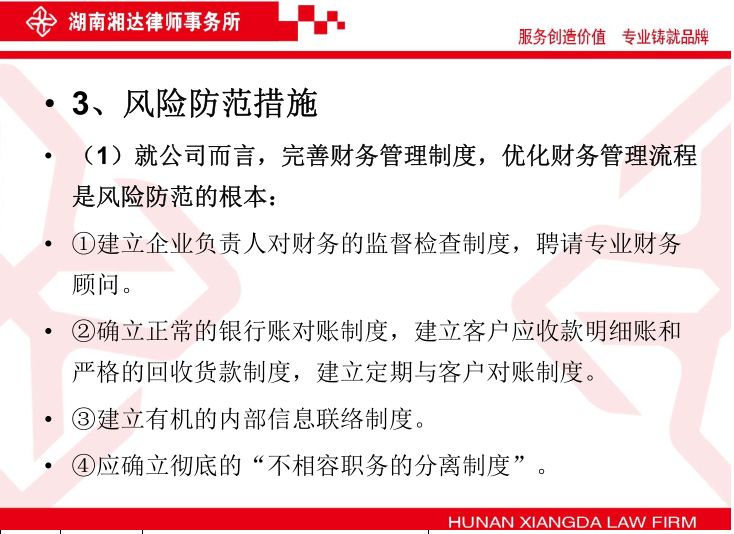 湖南湘达律师事务所

服务创造价值　专业铸就品牌

• 3、风险防范措施

• （1）就公司而言，完善财务管理制度，优化财务管理流程是风险防范的根本：

• ①建立企业负责人对财务的监督检查制度，聘请专业财务顾问。

• ②确立正常的银行账对账制度，建立客户应收款明细账和严格的回收货款制度，建立定期与客户对账制度。

• ③建立有机的内部信息联络制度。

• ④应确立彻底的“不相容职务的分离制度”。

HUNAN XIANGDA LAW FIRM